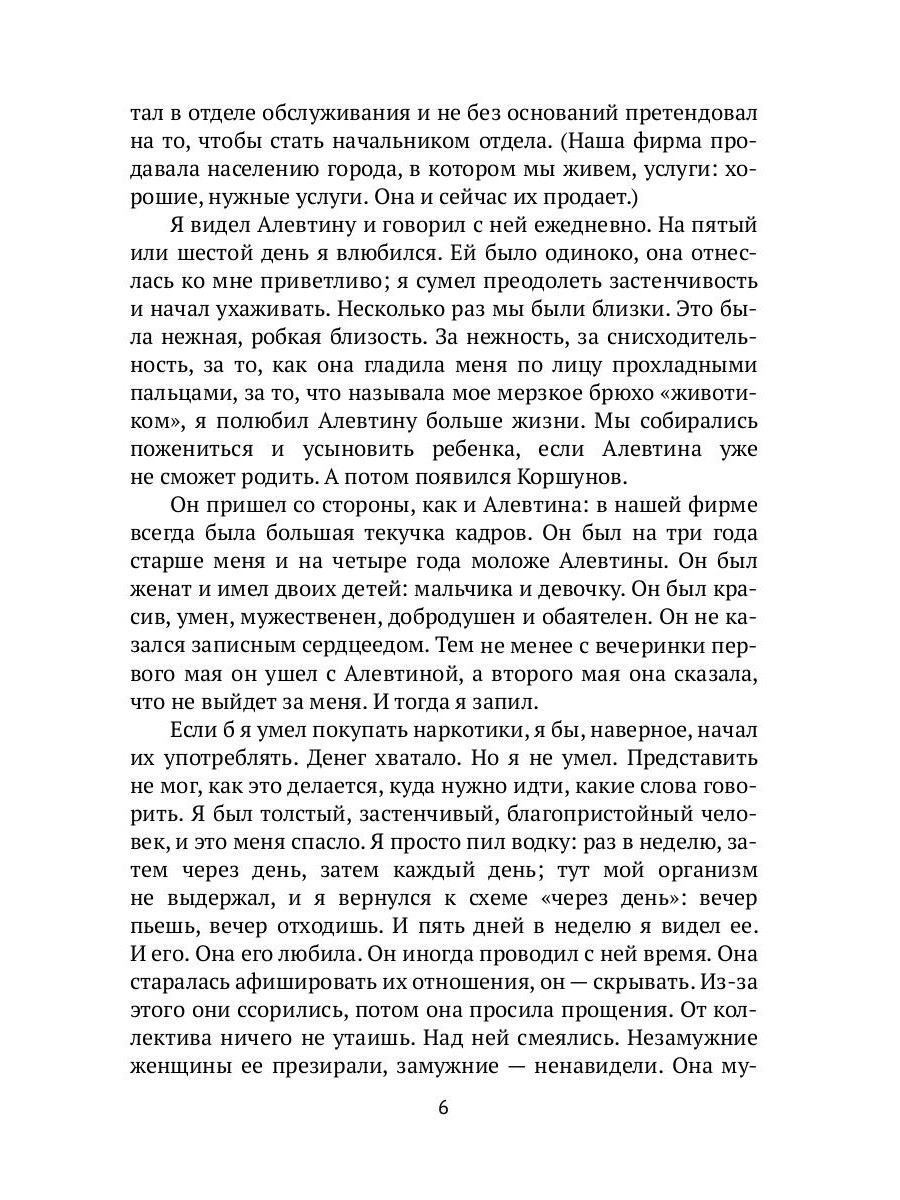 тал в отделе обслуживания и не без оснований претендовал на то, чтобы стать начальником отдела. (Наша фирма продавала населению города, в котором мы живем, услуги: хорошие, нужные услуги. Она и сейчас их продает.)

Я видел Алевтину и говорил с ней ежедневно. На пятый или шестой день я влюбился. Ей было одиноко, она отнеслась ко мне приветливо; я сумел преодолеть застенчивость и начал ухаживать. Несколько раз мы были близки. Это была нежная, робкая близость. За нежность, за снисходительность, за то, как она гладила меня по лицу прохладными пальцами, за то, что называла мое мерзкое брюхо «животиком», я полюбил Алевтину больше жизни. Мы собирались пожениться и усыновить ребенка, если Алевтина уже не сможет родить. А потом появился Коршунов.

Он пришел со стороны, как и Алевтина: в нашей фирме всегда была большая текучка кадров. Он был на три года старше меня и на четыре года моложе Алевтины. Он был женат и имел двоих детей: мальчика и девочку. Он был красив, умен, мужественен, добродушен и обаятелен. Он не казался записным сердцеедом. Тем не менее с вечеринки первого мая он ушел с Алевтиной, а второго мая она сказала, что не выйдет за меня. И тогда я запил.

Если б я умел покупать наркотики, я бы, наверное, начал их употреблять. Денег хватало. Но я не умел. Представить не мог, как это делается, куда нужно идти, какие слова говорить. Я был толстый, застенчивый, благопристойный человек, и это меня спасло. Я просто пил водку: раз в неделю, затем через день, затем каждый день; тут мой организм не выдержал, и я вернулся к схеме «через день»: вечер пьешь, вечер отходишь. И пять дней в неделю я видел ее. И его. Она его любила. Он иногда проводил с ней время. Она старалась афишировать их отношения, он — скрывать. Из-за этого они ссорились, потом она просила прощения. От коллектива ничего не утаишь. Над ней смеялись. Незамужние женщины ее презирали, замужние — ненавидели. Она му-

6